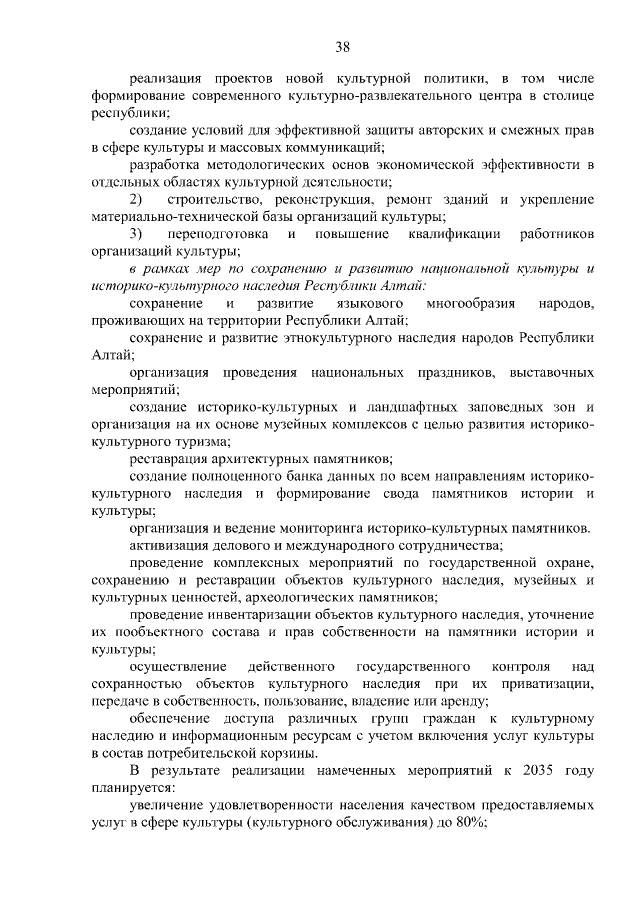 38

реализация проектов новой культурной политики, в том числе формирование современного культурно-развлекательного центра в столице республики;

создание условий для эффективной защиты авторских и смежных прав в сфере культуры и массовых коммуникаций;

разработка методологических основ экономической эффективности в отдельных областях культурной деятельности;

2) строительство, реконструкция, ремонт зданий и укрепление материально-технической базы организаций культуры;

3) переподготовка и повышение квалификации работников организаций культуры;

в рамках мер по сохранению и развитию национальной культуры и историко-культурного наследия Республики Алтай:

сохранение и развитие языкового многообразия народов, проживающих на территории Республики Алтай;

сохранение и развитие этнокультурного наследия народов Республики Алтай;

организация проведения национальных праздников, выставочных мероприятий;

создание историко-культурных и ландшафтных заповедных зон и организация на их основе музейных комплексов с целью развития историко-культурного туризма;

реставрация архитектурных памятников;

создание полноценного банка данных по всем направлениям историко-культурного наследия и формирование свода памятников истории и культуры;

организация и ведение мониторинга историко-культурных памятников.

активизация делового и международного сотрудничества;

проведение комплексных мероприятий по государственной охране, сохранению и реставрации объектов культурного наследия, музейных и культурных ценностей, археологических памятников;

проведение инвентаризации объектов культурного наследия, уточнение их пообъектного состава и прав собственности на памятники истории и культуры;

осуществление действенного государственного контроля над сохранностью объектов культурного наследия при их приватизации, передаче в собственность, пользование, владение или аренду;

обеспечение доступа различных групп граждан к культурному наследию и информационным ресурсам с учетом включения услуг культуры в состав потребительской корзины.

В результате реализации намеченных мероприятий к 2035 году планируется:

увеличение удовлетворенности населения качеством предоставляемых услуг в сфере культуры (культурного обслуживания) до 80%;